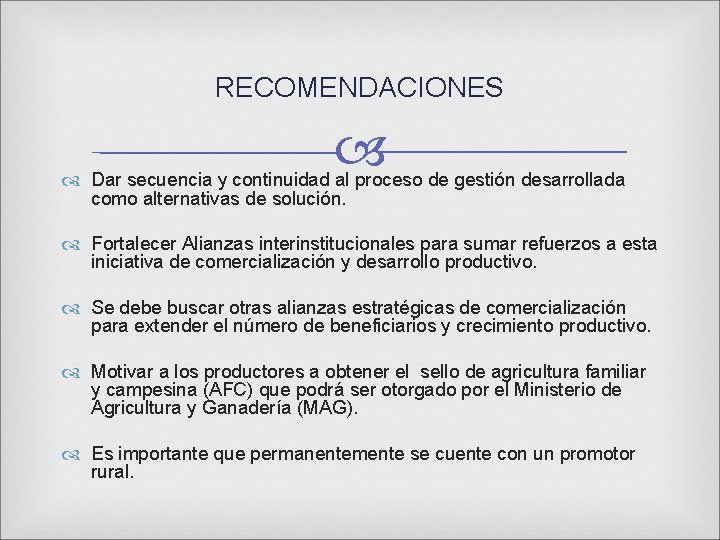 RECOMENDACIONES

Dar secuencia y continuidad al proceso de gestión desarrollada como alternativas de solución.

Fortalecer Alianzas interinstitucionales para sumar refuerzos a esta iniciativa de comercialización y desarrollo productivo.

Se debe buscar otras alianzas estratégicas de comercialización para extender el número de beneficiarios y crecimiento productivo.

Motivar a los productores a obtener el sello de agricultura familiar y campesina (AFC) que podrá ser otorgado por el Ministerio de Agricultura y Ganadería (MAG).

Es importante que permanentemente se cuente con un promotor rural.